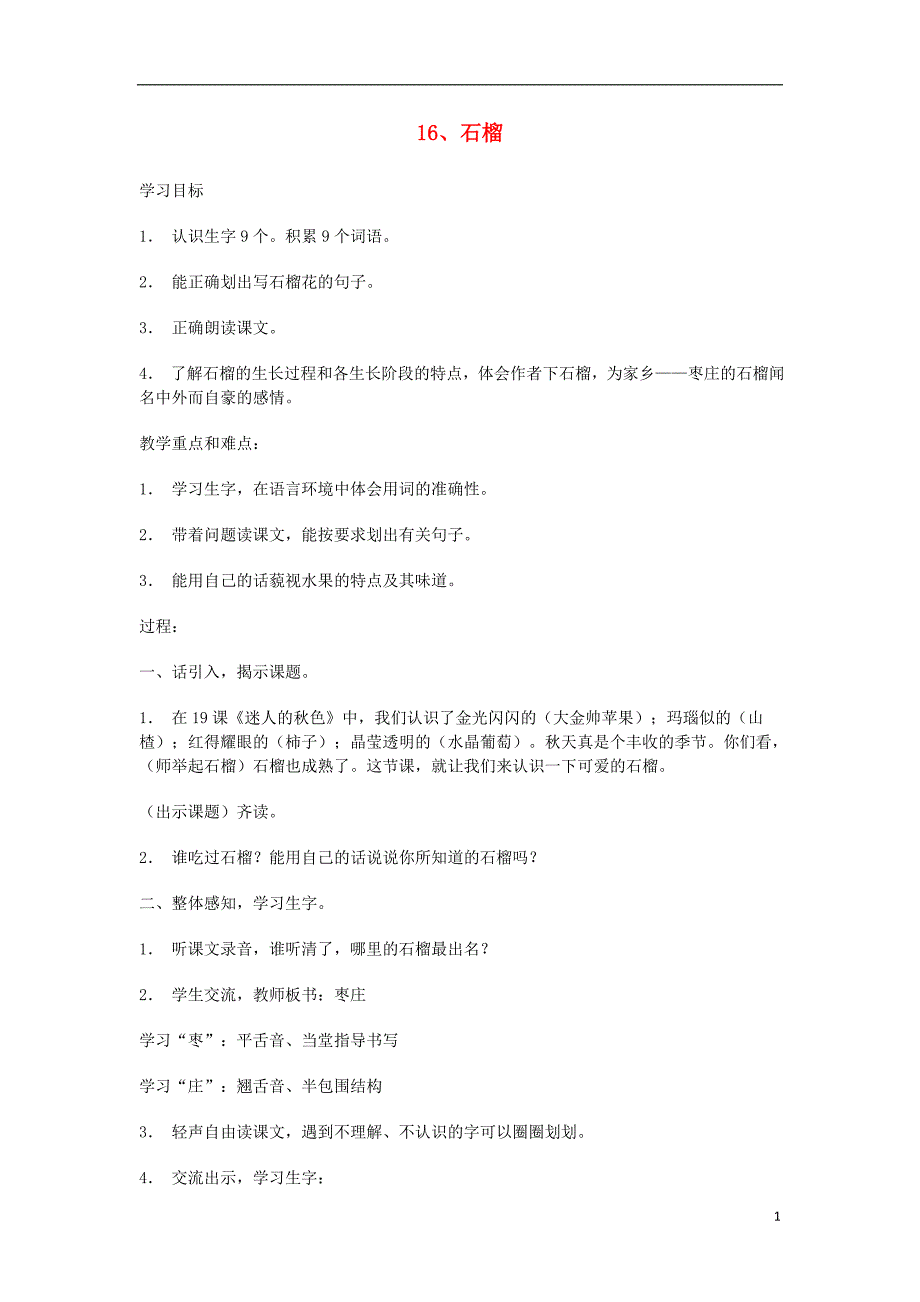 16、石榴

学习目标

1． 认识生字 9 个。积累 9 个词语。

2． 能正确划出写石榴花的句子。

3． 正确朗读课文。

4． 了解石榴的生长过程和各生长阶段的特点，体会作者下石榴，为家乡——枣庄的石榴闻名中外而自豪的感情。

教学重点和难点：

1． 学习生字，在语言环境中体会用词的准确性。

2． 带着问题读课文，能按要求划出有关句子。

3． 能用自己的话藐视水果的特点及其味道。

过程：

一、话引入，揭示课题。

1． 在 19 课《迷人的秋色》中，我们认识了金光闪闪的（大金帅苹果）；玛瑙似的（山楂）；红得耀眼的（柿子）；晶莹透明的（水晶葡萄）。秋天真是个丰收的季节。你们看，（师举起石榴）石榴也成熟了。这节课，就让我们来认识一下可爱的石榴。

（出示课题）齐读。

2． 谁吃过石榴？能用自己的话说说你所知道的石榴吗？

二、整体感知，学习生字。

1． 听课文录音，谁听清了，哪里的石榴最出名？

2． 学生交流，教师板书：枣庄

学习“枣”：平舌音、当堂指导书写

学习“庄”：翘舌音、半包围结构

3． 轻声自由读课文，遇到不理解、不认识的字可以圈圈划划。

4． 交流出示，学习生字：

1